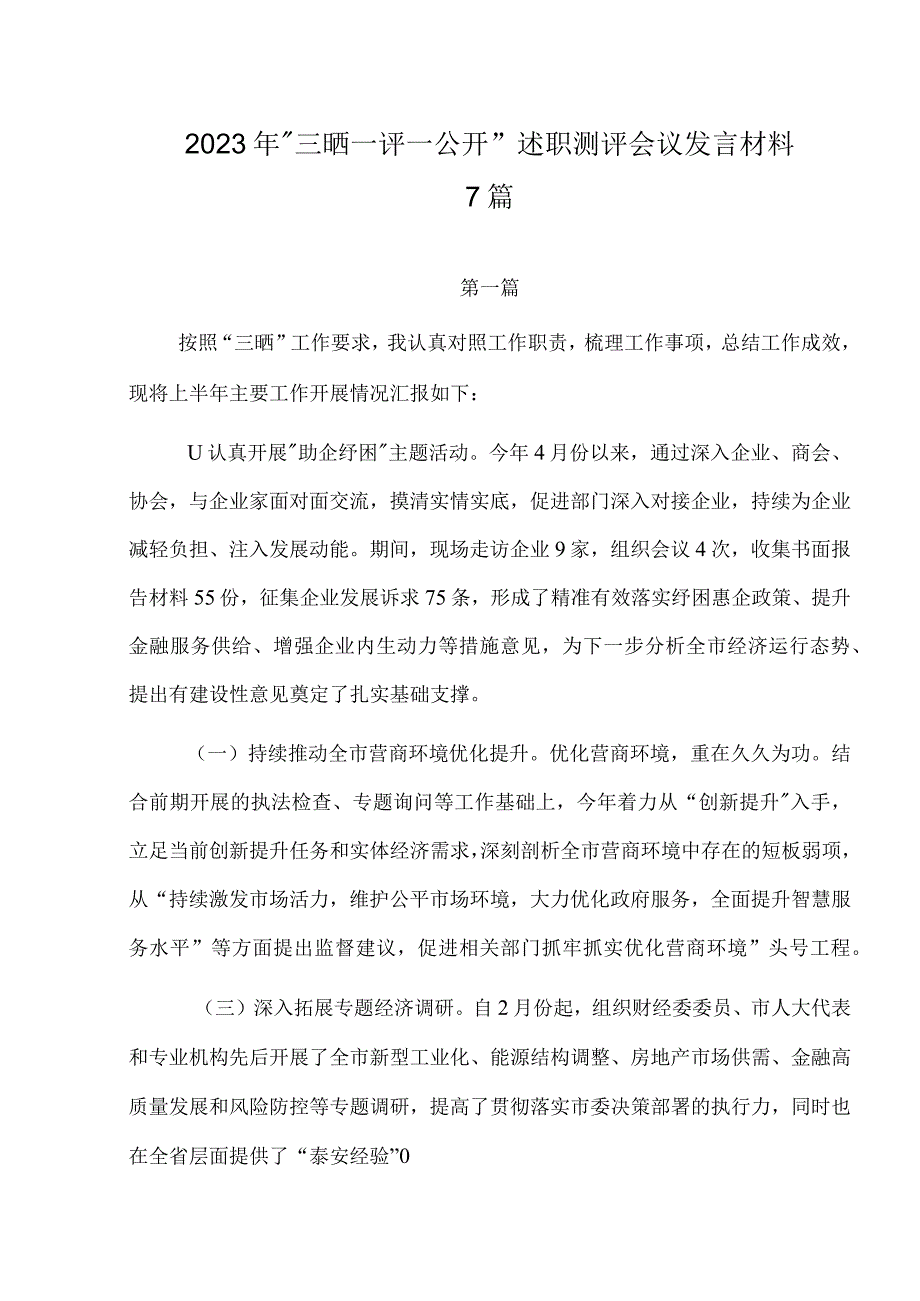 2023年"三晒一评一公开”述职测评会议发言材料7篇

第一篇

按照“三晒”工作要求，我认真对照工作职责，梳理工作事项，总结工作成效，现将上半年主要工作开展情况汇报如下：

U认真开展"助企纾困"主题活动。今年4月份以来，通过深入企业、商会、协会，与企业家面对面交流，摸清实情实底，促进部门深入对接企业，持续为企业减轻负担、注入发展动能。期间，现场走访企业9家，组织会议4次，收集书面报告材料55份，征集企业发展诉求75条，形成了精准有效落实纾困惠企政策、提升金融服务供给、增强企业内生动力等措施意见，为下一步分析全市经济运行态势、提出有建设性意见奠定了扎实基础支撑。

（一）持续推动全市营商环境优化提升。优化营商环境，重在久久为功。结合前期开展的执法检查、专题询问等工作基础上，今年着力从“创新提升"入手，立足当前创新提升任务和实体经济需求，深刻剖析全市营商环境中存在的短板弱项，从“持续激发市场活力，维护公平市场环境，大力优化政府服务，全面提升智慧服务水平”等方面提出监督建议，促进相关部门抓牢抓实优化营商环境”头号工程。

（三）深入拓展专题经济调研。自2月份起，组织财经委委员、市人大代表和专业机构先后开展了全市新型工业化、能源结构调整、房地产市场供需、金融高质量发展和风险防控等专题调研，提高了贯彻落实市委决策部署的执行力，同时也在全省层面提供了“泰安经验”0